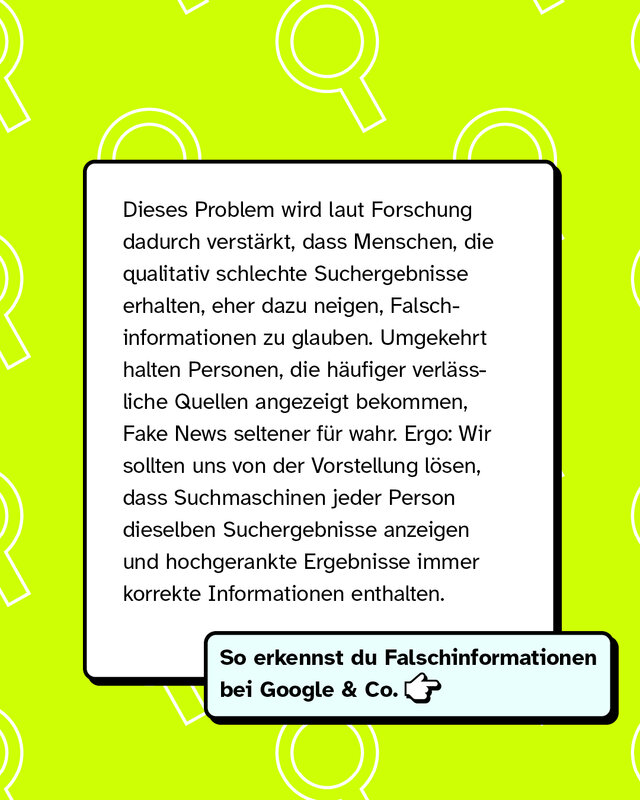 Dieses Problem wird laut Forschung dadurch verstärkt, dass Menschen, die qualitativ schlechte Suchergebnisse erhalten, eher dazu neigen, Falschinformationen zu glauben. Umgekehrt halten Personen, die häufiger verlässliche Quellen angezeigt bekommen, Fake News seltener für wahr. Ergo: Wir sollten uns von der Vorstellung lösen, dass Suchmaschinen jeder Person dieselben Suchergebnisse anzeigen und hochgerankte Ergebnisse immer korrekte Informationen enthalten.

So erkennst du Falschinformationen bei Google & Co.